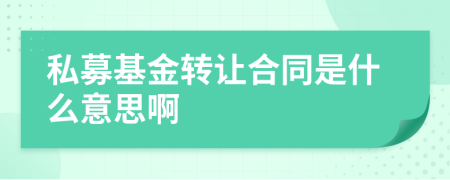 私募基金转让合同是什么意思啊